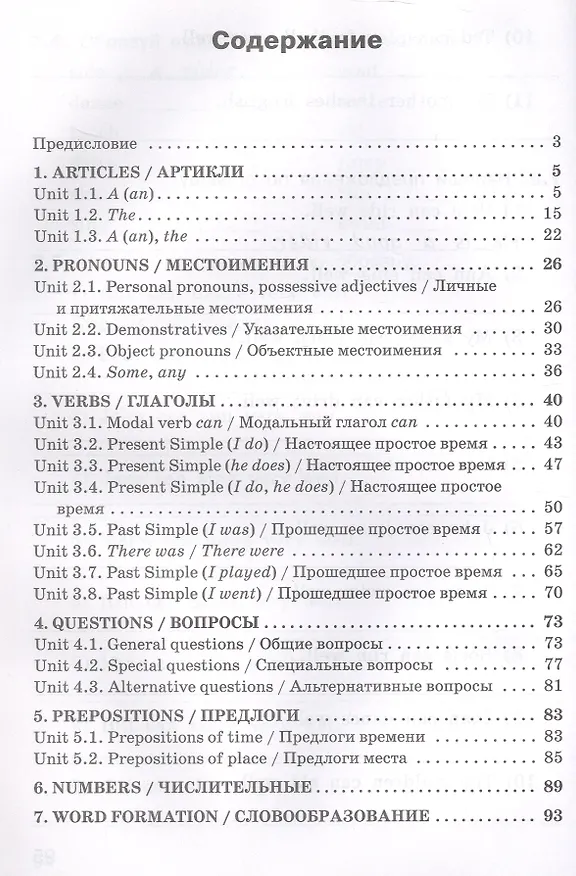 Содержание

Предисловие 3

1. ARTICLES / АРТИКЛИ 5
Unit 1.1. A (an) 5
Unit 1.2. The 15
Unit 1.3. A (an), the 22

2. PRONOUNS / МЕСТОИМЕНИЯ 26
Unit 2.1. Personal pronouns, possessive adjectives / Личные и притяжательные местоимения 26
Unit 2.2. Demonstratives / Указательные местоимения 30
Unit 2.3. Object pronouns / Объектные местоимения 33
Unit 2.4. Some, any 36

3. VERBS / ГЛАГОЛЫ 40
Unit 3.1. Modal verb can / Модальный глагол can 40
Unit 3.2. Present Simple (I do) / Настоящее простое время 43
Unit 3.3. Present Simple (he does) / Настоящее простое время 47
Unit 3.4. Present Simple (I do, he does) / Настоящее простое время 50
Unit 3.5. Past Simple (I was) / Прошедшее простое время 57
Unit 3.6. There was / There were 62
Unit 3.7. Past Simple (I played) / Прошедшее простое время 65
Unit 3.8. Past Simple (I went) / Прошедшее простое время 70

4. QUESTIONS / ВОПРОСЫ 73
Unit 4.1. General questions / Общие вопросы 73
Unit 4.2. Special questions / Специальные вопросы 77
Unit 4.3. Alternative questions / Альтернативные вопросы 81

5. PREPOSITIONS / ПРЕДЛОГИ 83
Unit 5.1. Prepositions of time / Предлоги времени 83
Unit 5.2. Prepositions of place / Предлоги места 85

6. NUMBERS / ЧИСЛИТЕЛЬНЫЕ 89

7. WORD FORMATION / СЛОВООБРАЗОВАНИЕ 93